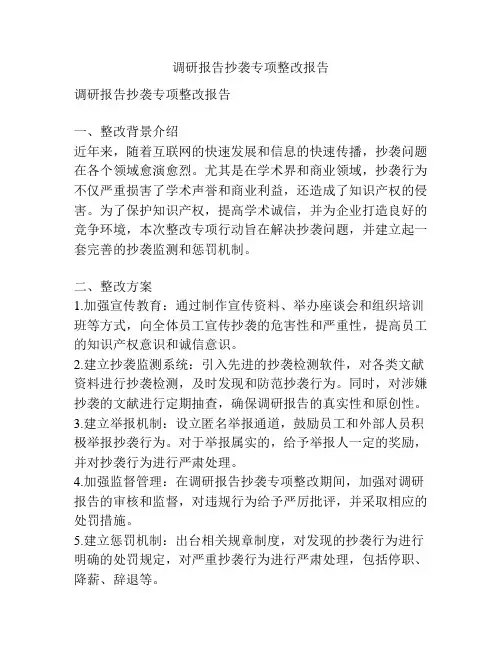 调研报告抄袭专项整改报告

调研报告抄袭专项整改报告

一、整改背景介绍
近年来，随着互联网的快速发展和信息的快速传播，抄袭问题在各个领域愈演愈烈。尤其是在学术界和商业领域，抄袭行为不仅严重损害了学术声誉和商业利益，还造成了知识产权的侵害。为了保护知识产权，提高学术诚信，并为企业打造良好的竞争环境，本次整改专项行动旨在解决抄袭问题，并建立起一套完善的抄袭监测和惩罚机制。

二、整改方案
1.加强宣传教育：通过制作宣传资料、举办座谈会和组织培训班等方式，向全体员工宣传抄袭的危害性和严重性，提高员工的知识产权意识和诚信意识。
2.建立抄袭监测系统：引入先进的抄袭检测软件，对各类文献资料进行抄袭检测，及时发现和防范抄袭行为。同时，对涉嫌抄袭的文献进行定期抽查，确保调研报告的真实性和原创性。
3.建立举报机制：设立匿名举报通道，鼓励员工和外部人员积极举报抄袭行为。对于举报属实的，给予举报人一定的奖励，并对抄袭行为进行严肃处理。
4.加强监督管理：在调研报告抄袭专项整改期间，加强对调研报告的审核和监督，对违规行为给予严厉批评，并采取相应的处罚措施。
5.建立惩罚机制：出台相关规章制度，对发现的抄袭行为进行明确的处罚规定，对严重抄袭行为进行严肃处理，包括停职、降薪、辞退等。